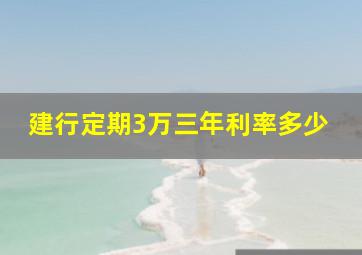 建行定期3万三年利率多少